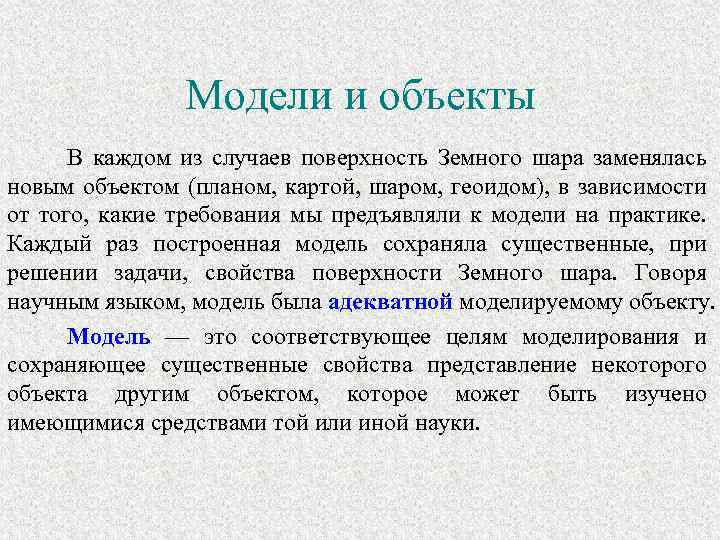 Модели и объекты

В каждом из случаев поверхность Земного шара заменялась новым объектом (планом, картой, шаром, геоидом), в зависимости от того, какие требования мы предъявляли к модели на практике. Каждый раз построенная модель сохраняла существенные, при решении задачи, свойства поверхности Земного шара. Говоря научным языком, модель была адекватной моделируемому объекту.

Модель — это соответствующее целям моделирования и сохраняющее существенные свойства представление некоторого объекта другим объектом, которое может быть изучено имеющимися средствами той или иной науки.